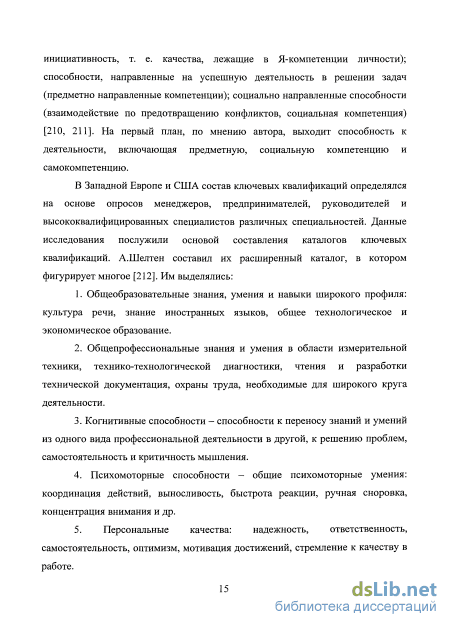 инициативность, т. е. качества, лежащие в Я-компетенции личности); способности, направленные на успешную деятельность в решении задач (предметно направленные компетенции); социально направленные способности (взаимодействие по предотвращению конфликтов, социальная компетенция) [210, 211]. На первый план, по мнению автора, выходит способность к деятельности, включающая предметную, социальную компетенцию и самокомпетенцию.

В Западной Европе и США состав ключевых квалификаций определялся на основе опросов менеджеров, предпринимателей, руководителей и высококвалифицированных специалистов различных специальностей. Данные исследования послужили основой составления каталогов ключевых квалификаций. А.Шелтен составил их расширенный каталог, в котором фигурирует многое [212]. Им выделялись:

1. Общеобразовательные знания, умения и навыки широкого профиля: культура речи, знание иностранных языков, общее технологическое и экономическое образование.

2. Общепрофессиональные знания и умения в области измерительной техники, технико-технологической диагностики, чтения и разработки технической документация, охраны труда, необходимые для широкого круга деятельности.

3. Когнитивные способности – способности к переносу знаний и умений из одного вида профессиональной деятельности в другой, к решению проблем, самостоятельность и критичность мышления.

4. Психомоторные способности – общие психомоторные умения: координация действий, выносливость, быстрота реакции, ручная сноровка, концентрация внимания и др.

5. Персональные качества: надежность, ответственность, самостоятельность, оптимизм, мотивация достижений, стремление к качеству в работе.

15

dsLib.net
библиотека диссертаций